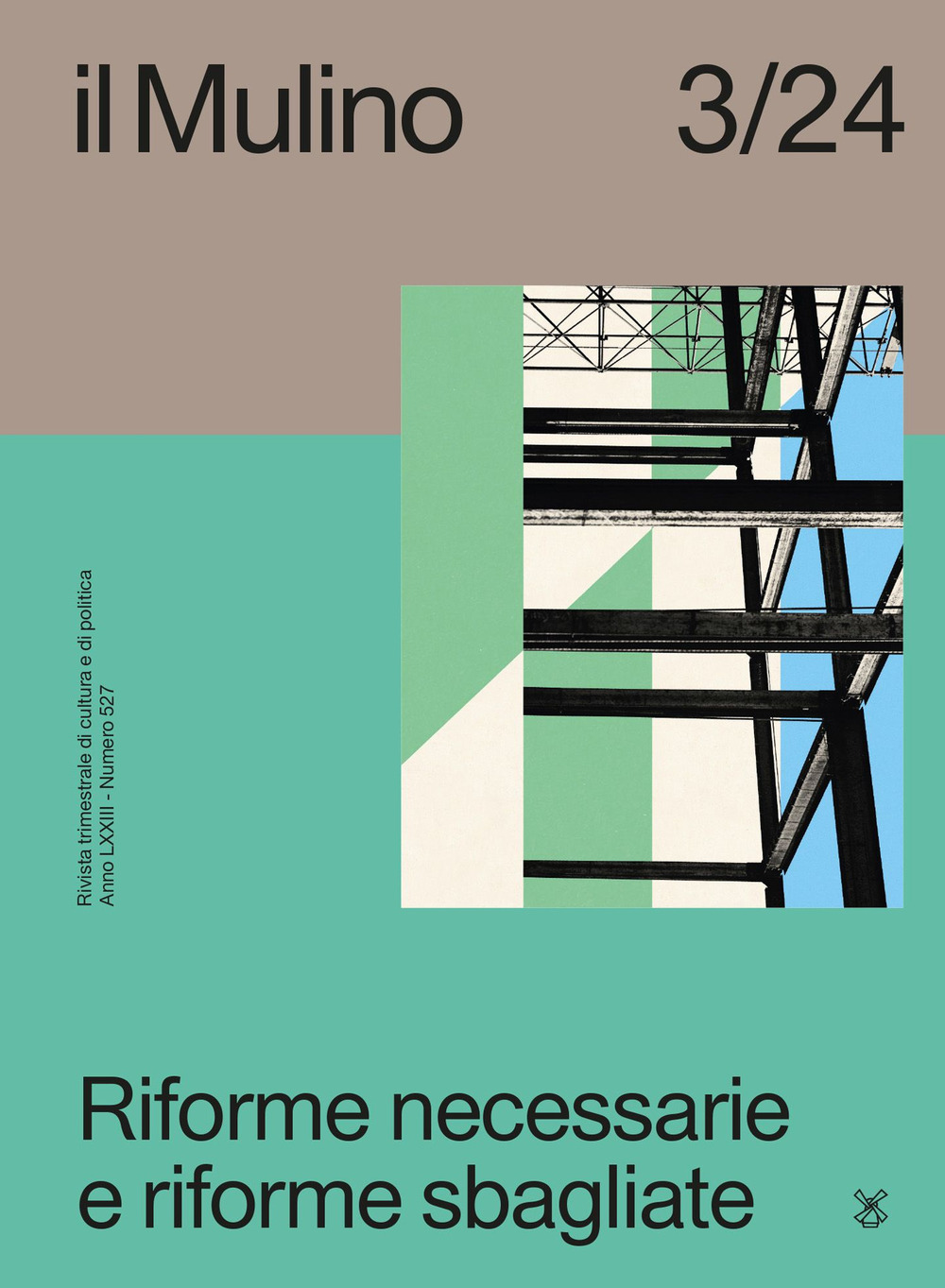 il Mulino 3/24

Rivista trimestrale di cultura e di politica
Anno LXXIII - Numero 527

Riforme necessarie e riforme sbagliate